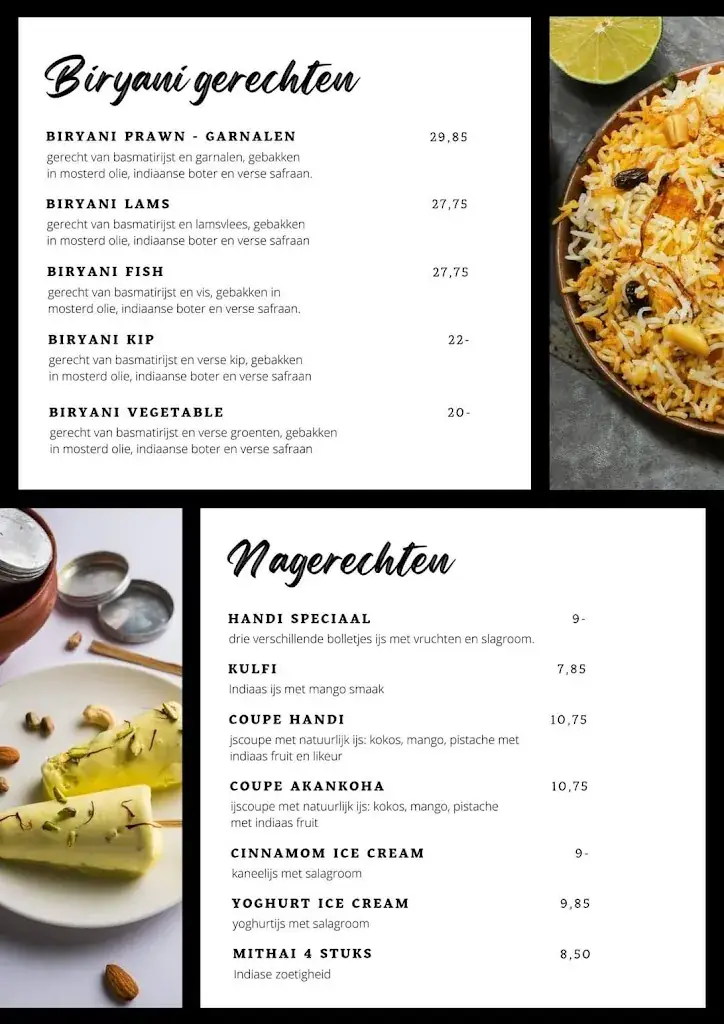 Biryani gerechten

BIRYANI PRAWN - GARNALEN 29,85
gerecht van basmatirijst en garnalen, gebakken in mosterd olie, indiaanse boter en verse safraan.

BIRYANI LAMS 27,75
gerecht van basmatirijst en lamsvlees, gebakken in mosterd olie, indiaanse boter en verse safraan

BIRYANI FISH 27,75
gerecht van basmatirijst en vis, gebakken in mosterd olie, indiaanse boter en verse safraan.

BIRYANI KIP 22-
gerecht van basmatirijst en verse kip, gebakken in mosterd olie, indiaanse boter en verse safraan

BIRYANI VEGETABLE 20-
gerecht van basmatirijst en verse groenten, gebakken in mosterd olie, indiaanse boter en verse safraan

Nagerechten

HANDI SPECIAAL 9-
drie verschillende bolletjes ijs met vruchten en slagroom.

KULFI 7,85
Indiaas ijs met mango smaak

COUPE HANDI 10,75
jscoupe met natuurlijk ijs: kokos, mango, pistache met indiaas fruit en likeur

COUPE AKANKOHA 10,75
ijscoupe met natuurlijk ijs: kokos, mango, pistache met indiaas fruit

CINNAMOM ICE CREAM 9-
kaneelijs met salagroom

YOGHURT ICE CREAM 9,85
yoghurtijs met salagroom

MITHAI 4 STUKS 8,50
Indiase zoetigheid